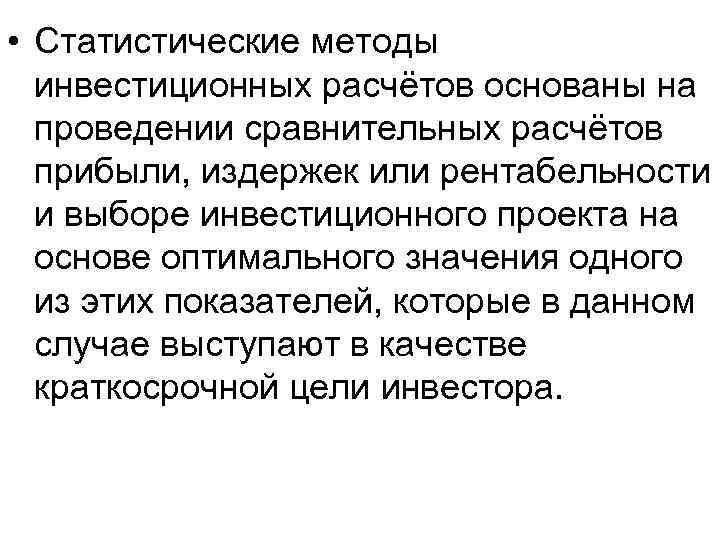 • Статистические методы инвестиционных расчётов основаны на проведении сравнительных расчётов прибыли, издержек или рентабельности и выборе инвестиционного проекта на основе оптимального значения одного из этих показателей, которые в данном случае выступают в качестве краткосрочной цели инвестора.